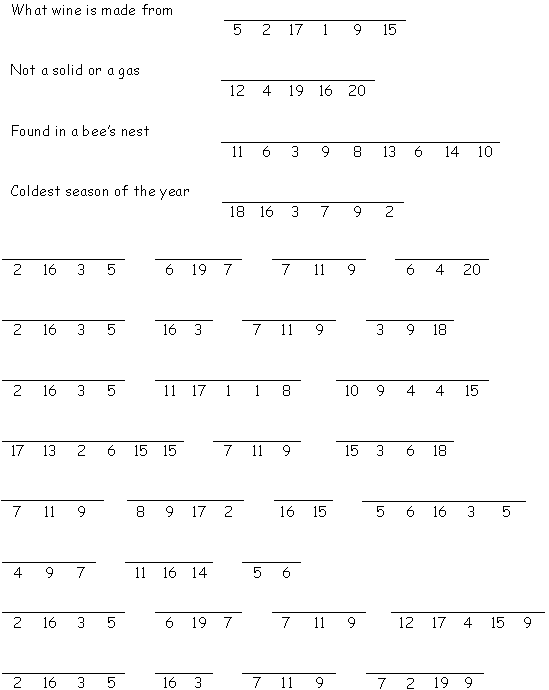 What wine is made from

5 2 17 1 9 15

Not a solid or a gas

12 4 19 16 20

Found in a bee's nest

11 6 3 9 8 13 6 14 10

Coldest season of the year

18 16 3 7 9 2

2 16 3 5 6 19 7 7 11 9 6 4 20

2 16 3 5 16 3 7 11 9 3 9 18

2 16 3 5 11 17 1 1 8 10 9 4 4 15

17 13 2 6 15 15 7 11 9 15 3 6 18

7 11 9 8 9 17 2 16 15 5 6 16 3 5

4 9 7 11 16 14 5 6

2 16 3 5 6 19 7 7 11 9 12 17 4 15 9

2 16 3 5 16 3 7 11 9 7 2 19 9